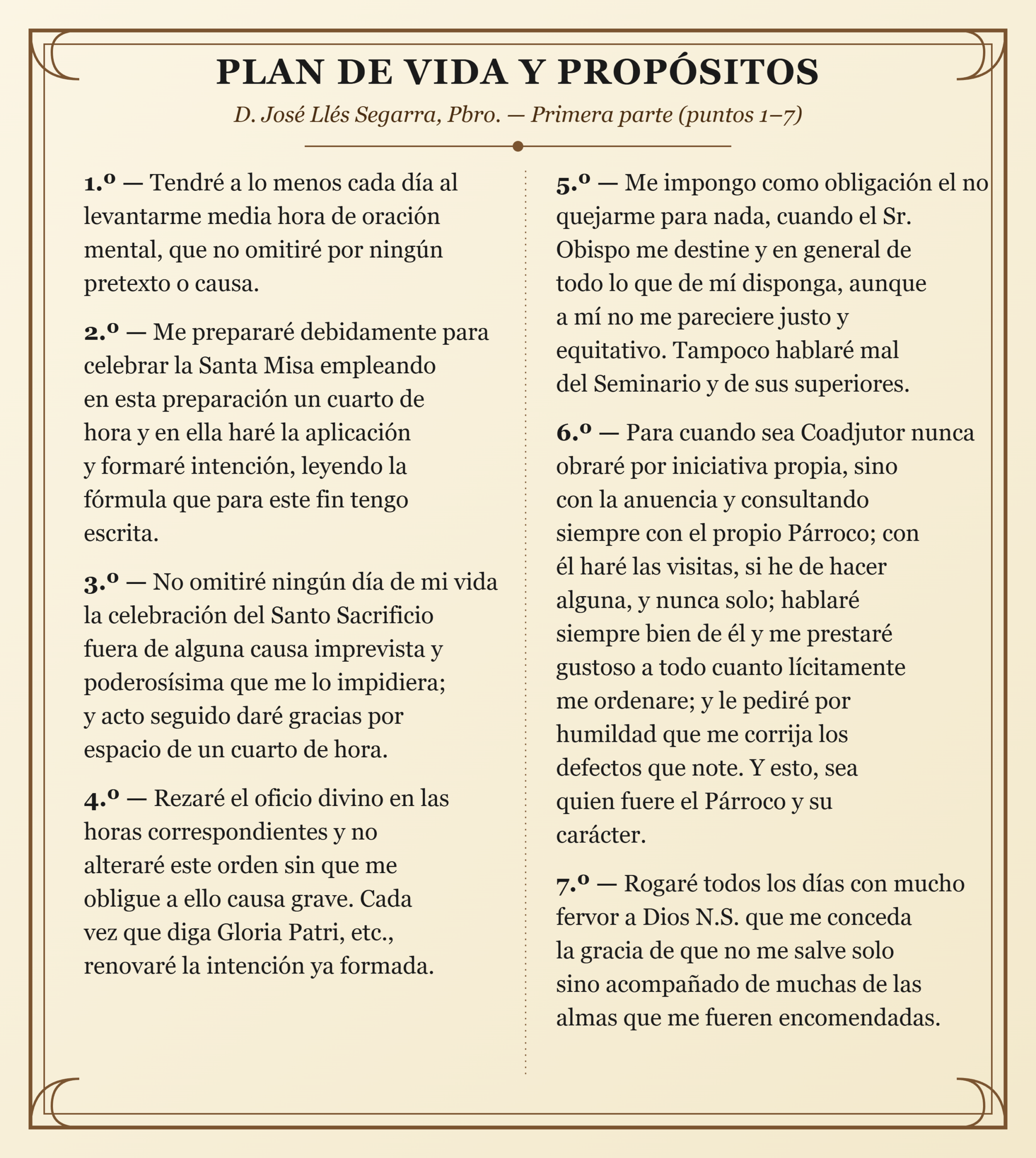 PLAN DE VIDA Y PROPÓSITOS

D. José Llés Segarra, Pbro. — Primera parte (puntos 1–7)

1.º — Tendré a lo menos cada día al levantarme media hora de oración mental, que no omitiré por ningún pretexto o causa.

2.º — Me prepararé debidamente para celebrar la Santa Misa empleando en esta preparación un cuarto de hora y en ella haré la aplicación y formaré intención, leyendo la fórmula que para este fin tengo escrita.

3.º — No omitiré ningún día de mi vida la celebración del Santo Sacrificio fuera de alguna causa imprevista y poderosísima que me lo impidiera; y acto seguido daré gracias por espacio de un cuarto de hora.

4.º — Rezaré el oficio divino en las horas correspondientes y no alteraré este orden sin que me obligue a ello causa grave. Cada vez que diga Gloria Patri, etc., renovaré la intención ya formada.

5.º — Me impongo como obligación el no quejarme para nada, cuando el Sr. Obispo me destine y en general de todo lo que de mí disponga, aunque a mí no me pareciere justo y equitativo. Tampoco hablaré mal del Seminario y de sus superiores.

6.º — Para cuando sea Coadjutor nunca obraré por iniciativa propia, sino con la anuencia y consultando siempre con el propio Párroco; con él haré las visitas, si he de hacer alguna, y nunca solo; hablaré siempre bien de él y me prestaré gustoso a todo cuanto lícitamente me ordenare; y le pediré por humildad que me corrija los defectos que note. Y esto, sea quien fuere el Párroco y su carácter.

7.º — Rogaré todos los días con mucho fervor a Dios N.S. que me conceda la gracia de que no me salve solo sino acompañado de muchas de las almas que me fueren encomendadas.